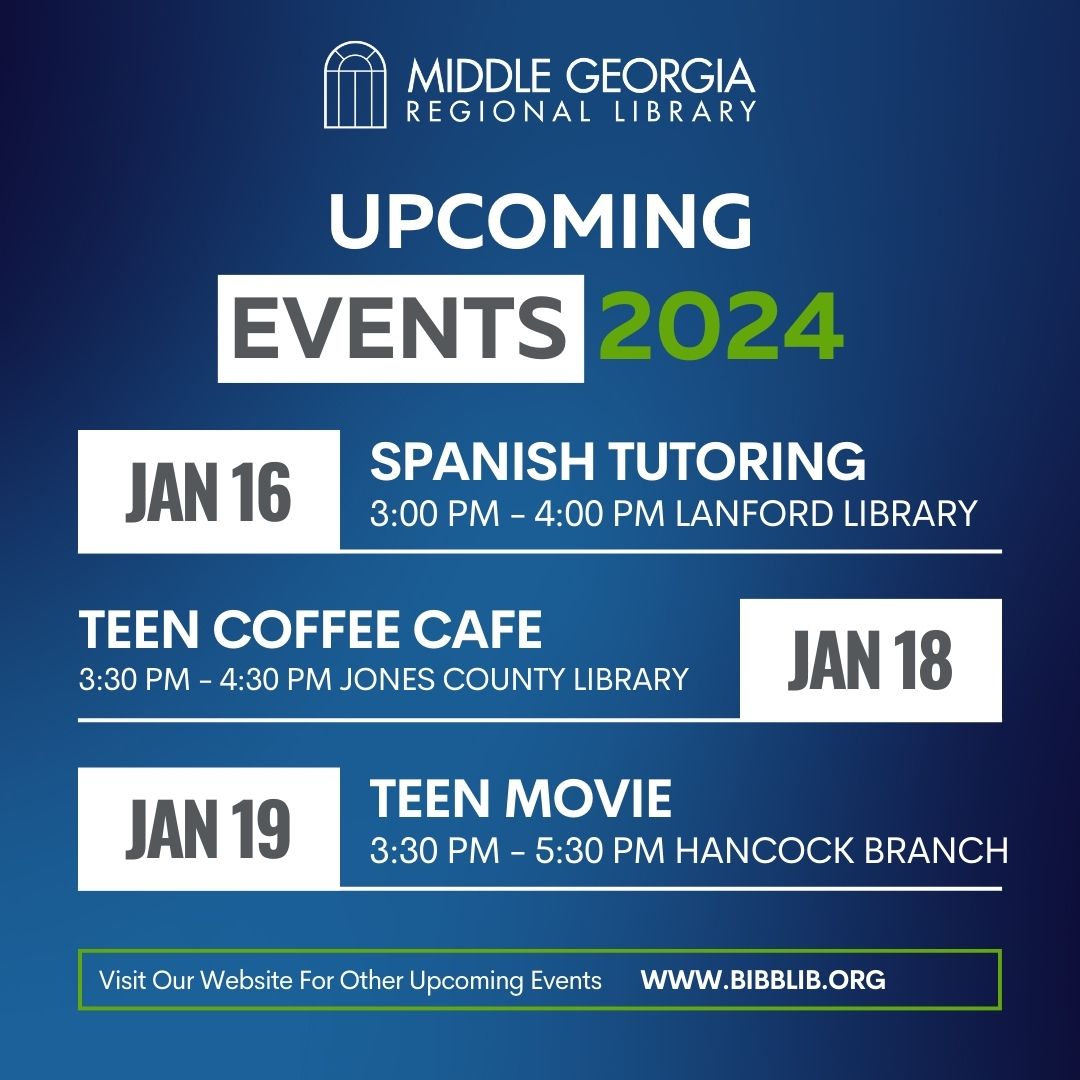 MIDDLE GEORGIA
REGIONAL LIBRARY

UPCOMING
EVENTS 2024

JAN 16
SPANISH TUTORING
3:00 PM – 4:00 PM LANFORD LIBRARY

TEEN COFFEE CAFE
3:30 PM - 4:30 PM JONES COUNTY LIBRARY
JAN 18

JAN 19
TEEN MOVIE
3:30 PM – 5:30 PM HANCOCK BRANCH

Visit Our Website For Other Upcoming Events WWW.BIBBLIB.ORG